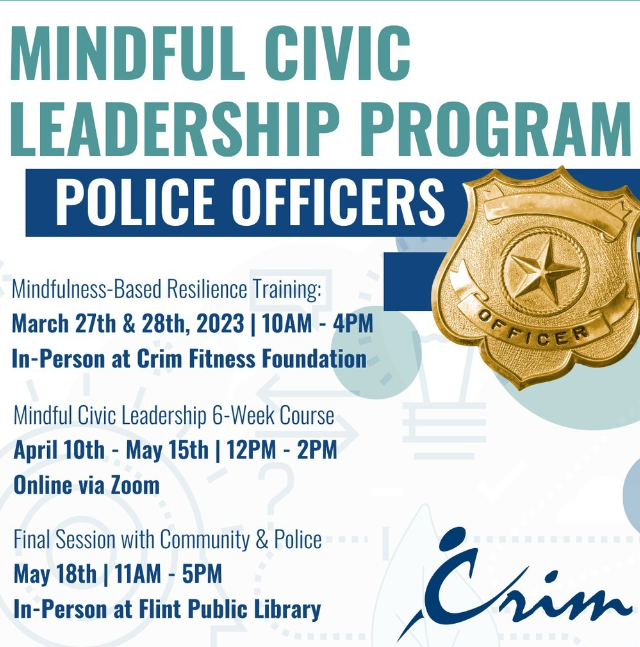 MINDFUL CIVIC LEADERSHIP PROGRAM

POLICE OFFICERS

OFFICER

Mindfulness-Based Resilience Training:
March 27th & 28th, 2023 | 10AM - 4PM
In-Person at Crim Fitness Foundation

Mindful Civic Leadership 6-Week Course
April 10th - May 15th | 12PM - 2PM
Online via Zoom

Final Session with Community & Police
May 18th | 11AM - 5PM
In-Person at Flint Public Library

Crim